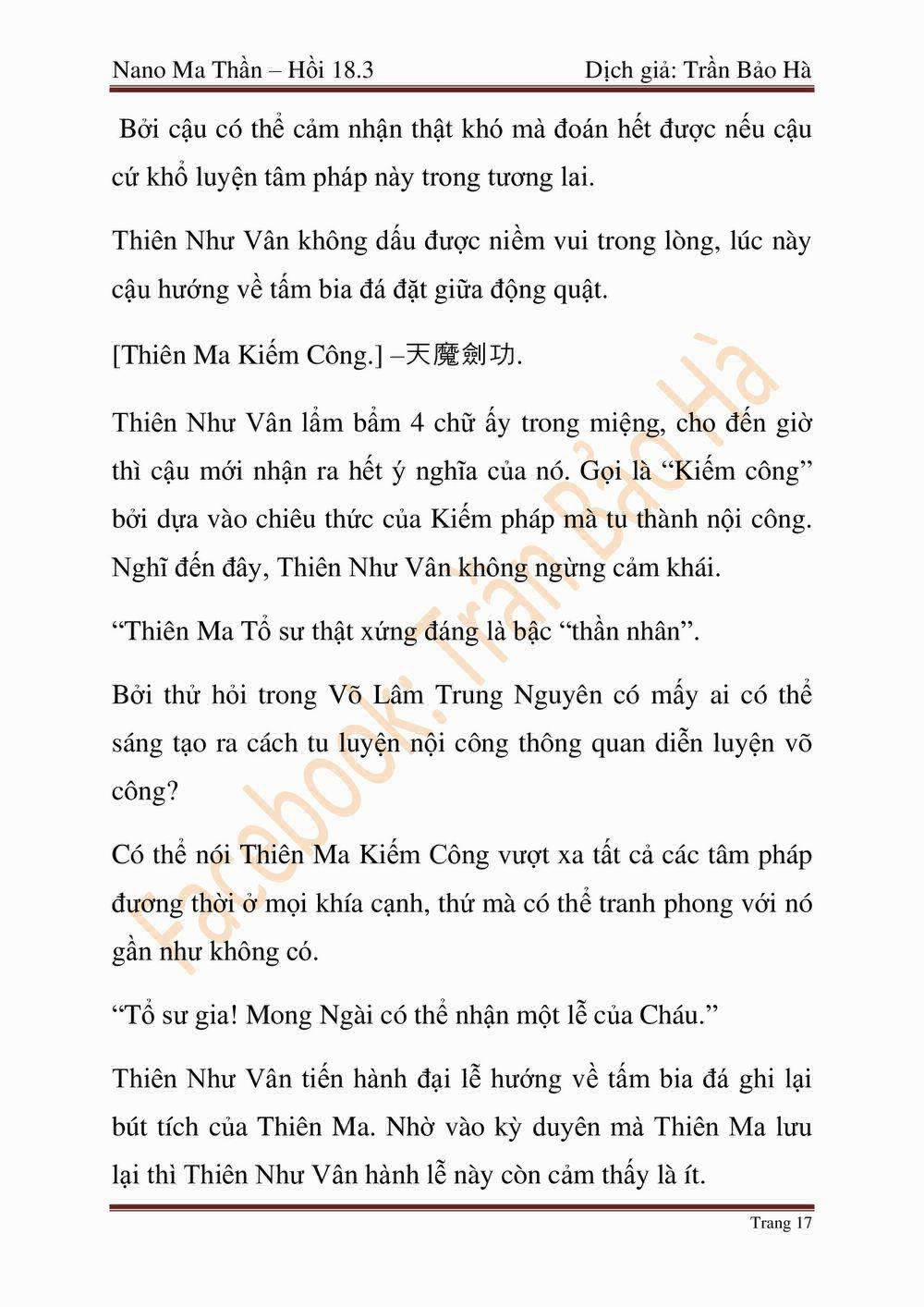 Nano Ma Thần – Hồi 18.3

Dịch giả: Trần Bảo Hà

Bởi cậu có thể cảm nhận thật khó mà đoán hết được nếu cậu cứ khổ luyện tâm pháp này trong tương lai.

Thiên Như Vân không dấu được niềm vui trong lòng, lúc này cậu hướng về tấm bia đá đặt giữa động quật.

[Thiên Ma Kiếm Công.] –天魔劍功.

Thiên Như Vân lẩm bẩm 4 chữ ấy trong miệng, cho đến giờ thì cậu mới nhận ra hết ý nghĩa của nó. Gọi là “Kiếm công” bởi dựa vào chiêu thức của Kiếm pháp mà tu thành nội công. Nghĩ đến đây, Thiên Như Vân không ngừng cảm khái.

“Thiên Ma Tổ sư thật xứng đáng là bậc “thần nhân”.

Bởi thử hỏi trong Võ Lâm Trung Nguyên có mấy ai có thể sáng tạo ra cách tu luyện nội công thông quan diễn luyện võ công?

Có thể nói Thiên Ma Kiếm Công vượt xa tất cả các tâm pháp đương thời ở mọi khía cạnh, thứ mà có thể tranh phong với nó gần như không có.

“Tổ sư gia! Mong Ngài có thể nhận một lễ của Cháu.”

Thiên Như Vân tiến hành đại lễ hướng về tấm bia đá ghi lại bút tích của Thiên Ma. Nhờ vào kỳ duyên mà Thiên Ma lưu lại thì Thiên Như Vân hành lễ này còn cảm thấy là ít.

Facebook: Trần Bảo Hà

Trang 17